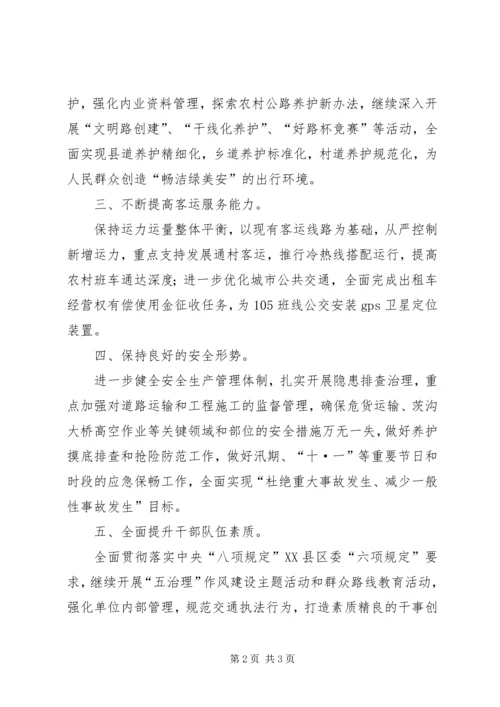 护，强化内业资料管理，探索农村公路养护新办法，继续深入开展“文明路创建”、“干线化养护”、“好路杯竞赛”等活动，全面实现县道养护精细化，乡道养护标准化，村道养护规范化，为人民群众创造“畅洁绿美安”的出行环境。

三、不断提高客运服务能力。

保持运力运量整体平衡，以现有客运线路为基础，从严控制新增运力，重点支持发展通村客运，推行冷热线搭配运行，提高农村班车通达深度；进一步优化城市公共交通，全面完成出租车经营权有偿使用金征收任务，为105班线公交安装gps卫星定位装置。

四、保持良好的安全形势。

进一步健全安全生产管理体制，扎实开展隐患排查治理，重点加强对道路运输和工程施工的监督管理，确保危货运输、茨沟大桥高空作业等关键领域和部位的安全措施万无一失，做好养护摸底排查和抢险防范工作，做好汛期、“十·一”等重要节日和时段的应急保畅工作，全面实现“杜绝重大事故发生、减少一般性事故发生”目标。

五、全面提升干部队伍素质。

全面贯彻落实中央“八项规定”XX县区委“六项规定”要求，继续开展“五治理”作风建设主题活动和群众路线教育活动，强化单位内部管理，规范交通执法行为，打造素质精良的干事创

第2页 共3页